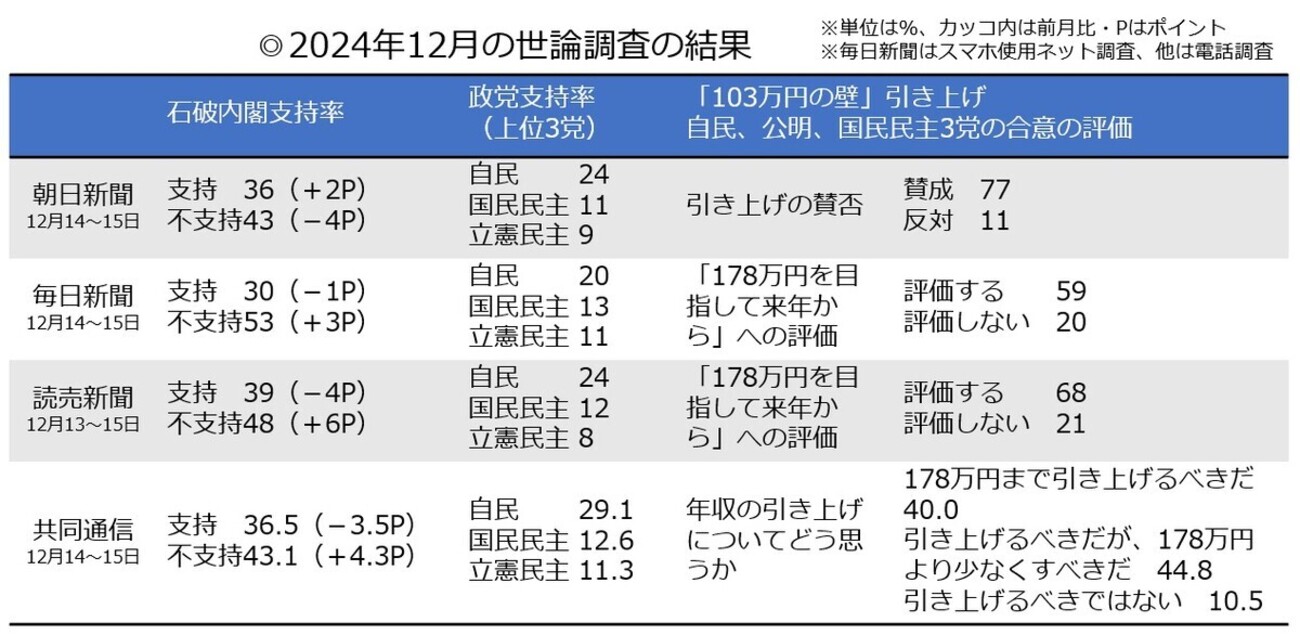 ◎2024年12月の世論調査の結果

※単位は%、カッコ内は前月比・Pはポイント
※毎日新聞はスマホ使用ネット調査、他は電話調査

| | 石破内閣支持率 | 政党支持率（上位3党） | 「103万円の壁」引き上げ 自民、公明、国民民主3党の合意の評価 | |
|---|---|---|---|---|
| 朝日新聞 12月14～15日 | 支持 36（＋2P） 不支持43（－4P） | 自民 24 国民民主 11 立憲民主 9 | 引き上げの賛否 | 賛成 77 反対 11 |
| 毎日新聞 12月14～15日 | 支持 30（－1P） 不支持53（＋3P） | 自民 20 国民民主 13 立憲民主 11 | 「178万円を目指して来年から」への評価 | 評価する 59 評価しない 20 |
| 読売新聞 12月13～15日 | 支持 39（－4P） 不支持48（＋6P） | 自民 24 国民民主 12 立憲民主 8 | 「178万円を目指して来年から」への評価 | 評価する 68 評価しない 21 |
| 共同通信 12月14～15日 | 支持 36.5（－3.5P） 不支持43.1（＋4.3P） | 自民 29.1 国民民主 12.6 立憲民主 11.3 | 年収の引き上げについてどう思うか | 178万円まで引き上げるべきだ 40.0 引き上げるべきだが、178万円より少なくすべきだ 44.8 引き上げるべきではない 10.5 |